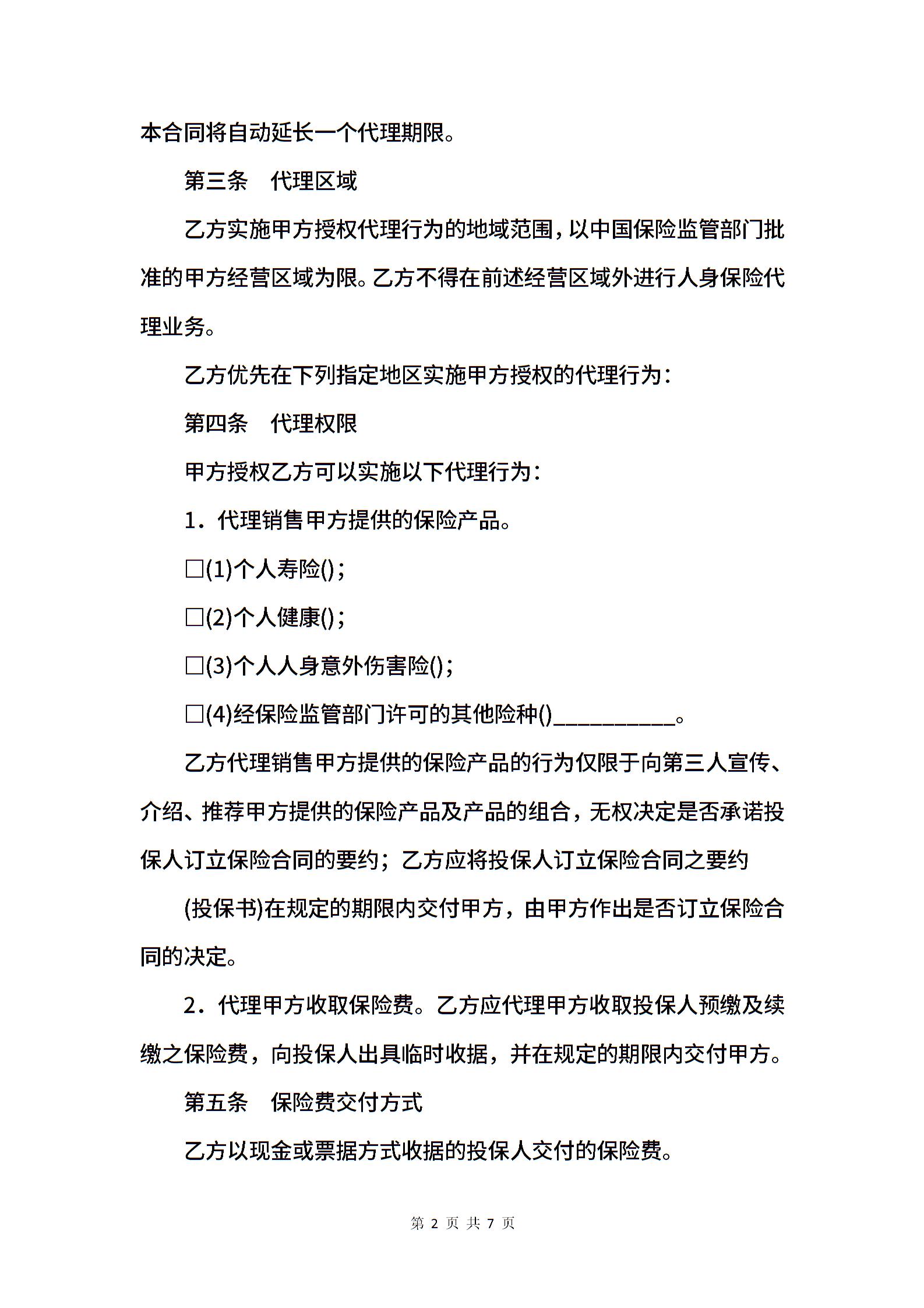 本合同将自动延长一个代理期限。

第三条　代理区域

乙方实施甲方授权代理行为的地域范围，以中国保险监管部门批准的甲方经营区域为限。乙方不得在前述经营区域外进行人身保险代理业务。

乙方优先在下列指定地区实施甲方授权的代理行为：

第四条　代理权限

甲方授权乙方可以实施以下代理行为：

1．代理销售甲方提供的保险产品。

□(1)个人寿险()；

□(2)个人健康()；

□(3)个人人身意外伤害险()；

□(4)经保险监管部门许可的其他险种()__________。

乙方代理销售甲方提供的保险产品的行为仅限于向第三人宣传、介绍、推荐甲方提供的保险产品及产品的组合，无权决定是否承诺投保人订立保险合同的要约；乙方应将投保人订立保险合同之要约

(投保书)在规定的期限内交付甲方，由甲方作出是否订立保险合同的决定。

2．代理甲方收取保险费。乙方应代理甲方收取投保人预缴及续缴之保险费，向投保人出具临时收据，并在规定的期限内交付甲方。

第五条　保险费交付方式

乙方以现金或票据方式收据的投保人交付的保险费。

第 2 页 共 7 页